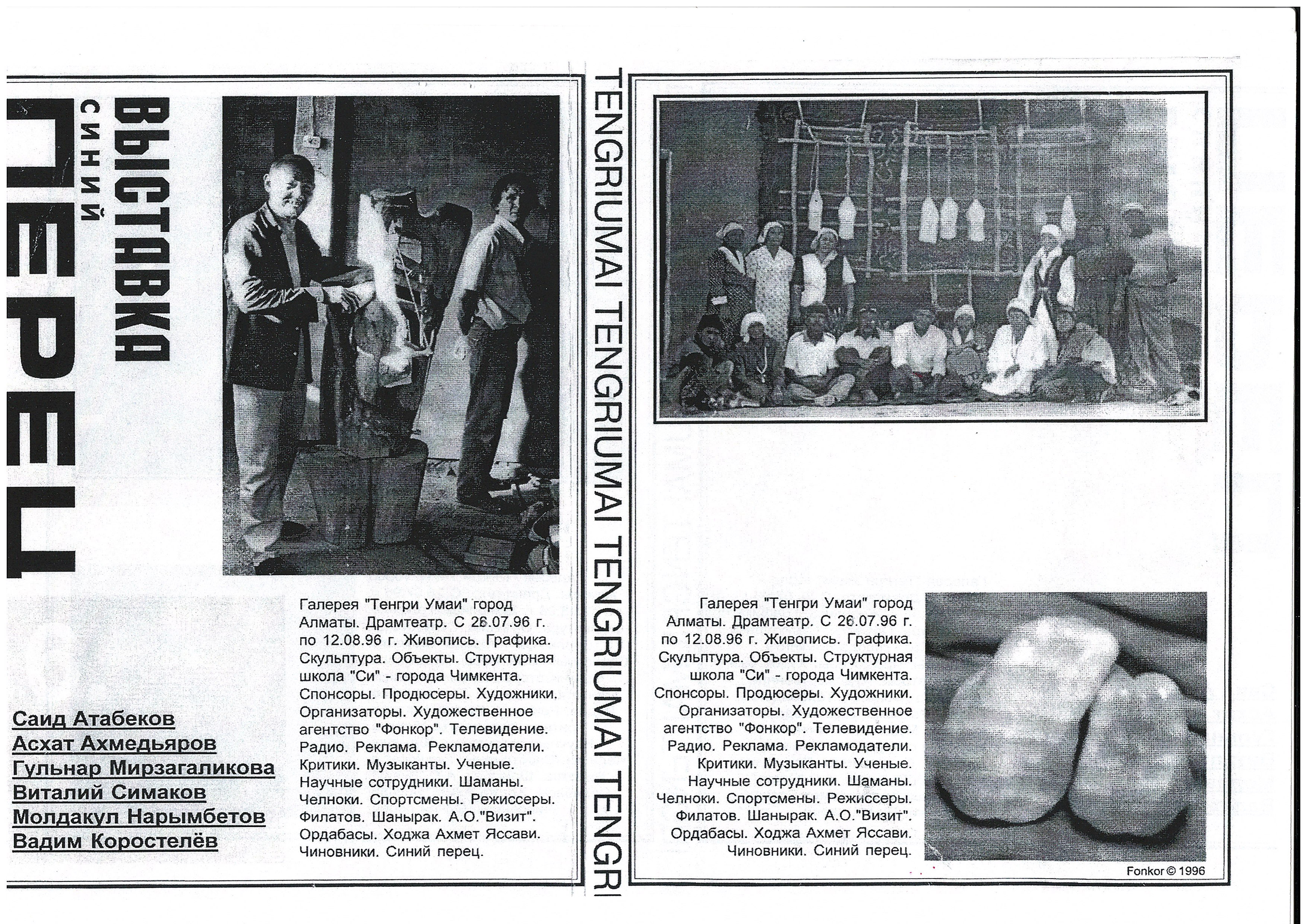 ВЫСТАВКА
СИНИЙ
ПЕРЕЦ

Саид Атабеков
Асхат Ахмедьяров
Гульнар Мирзагаликова
Виталий Симаков
Молдакул Нарымбетов
Вадим Коростелёв

Галерея "Тенгри Умаи" город Алматы. Драмтеатр. С 26.07.96 г. по 12.08.96 г. Живопись. Графика. Скульптура. Объекты. Структурная школа "Си" - города Чимкента. Спонсоры. Продюсеры. Художники. Организаторы. Художественное агентство "Фонкор". Телевидение. Радио. Реклама. Рекламодатели. Критики. Музыканты. Ученые. Научные сотрудники. Шаманы. Челноки. Спортсмены. Режиссеры. Филатов. Шанырак. А.О."Визит". Ордабасы. Ходжа Ахмет Яссави. Чиновники. Синий перец.

TENGRIUMAI TENGRIUMAI TENGRIUMAI TENGRI

Галерея "Тенгри Умаи" город Алматы. Драмтеатр. С 26.07.96 г. по 12.08.96 г. Живопись. Графика. Скульптура. Объекты. Структурная школа "Си" - города Чимкента. Спонсоры. Продюсеры. Художники. Организаторы. Художественное агентство "Фонкор". Телевидение. Радио. Реклама. Рекламодатели. Критики. Музыканты. Ученые. Научные сотрудники. Шаманы. Челноки. Спортсмены. Режиссеры. Филатов. Шанырак. А.О."Визит". Ордабасы. Ходжа Ахмет Яссави. Чиновники. Синий перец.

Fonkor © 1996